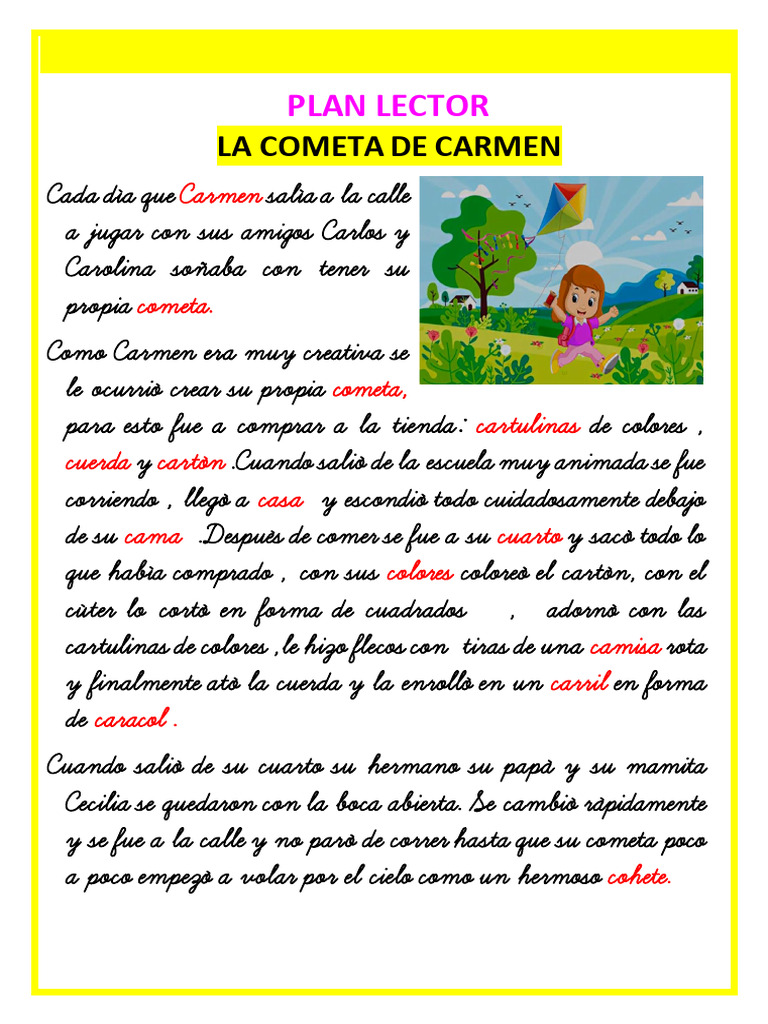 PLAN LECTOR
LA COMETA DE CARMEN

Cada dìa que Carmen salìa a la calle a jugar con sus amigos Carlos y Carolina soñaba con tener su propia cometa.

Como Carmen era muy creativa se le ocurriò crear su propia cometa, para esto fue a comprar a la tienda: cartulinas de colores , cuerda y cartòn .Cuando saliò de la escuela muy animada se fue corriendo , llegò a casa y escondiò todo cuidadosamente debajo de su cama .Despuès de comer se fue a su cuarto y sacò todo lo que habìa comprado , con sus colores coloreò el cartòn, con el cùter lo cortò en forma de cuadrados , adornò con las cartulinas de colores , le hizo flecos con tiras de una camisa rota y finalmente atò la cuerda y la enrollò en un carril en forma de caracol .

Cuando saliò de su cuarto su hermano su papà y su mamita Cecilia se quedaron con la boca abierta. Se cambiò ràpidamente y se fue a la calle y no parò de correr hasta que su cometa poco a poco empezò a volar por el cielo como un hermoso cohete.